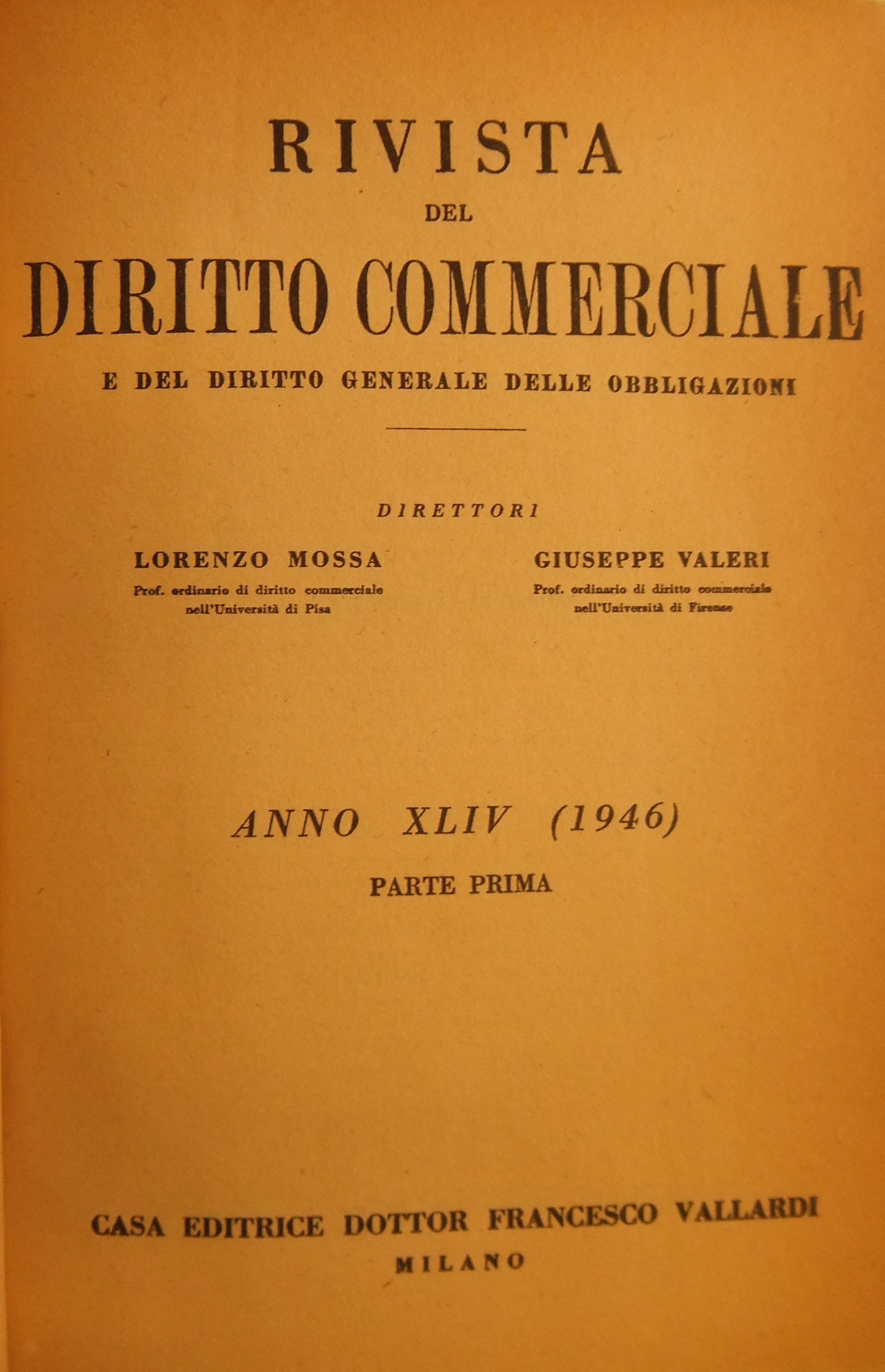 RIVISTA
DEL
DIRITTO COMMERCIALE
E DEL DIRITTO GENERALE DELLE OBBLIGAZIONI

DIRETTORI

LORENZO MOSSA
Prof. ordinario di diritto commerciale nell'Università di Pisa

GIUSEPPE VALERI
Prof. ordinario di diritto commerciale nell'Università di Firenze

ANNO XLIV (1946)
PARTE PRIMA

CASA EDITRICE DOTTOR FRANCESCO VALLARDI
MILANO